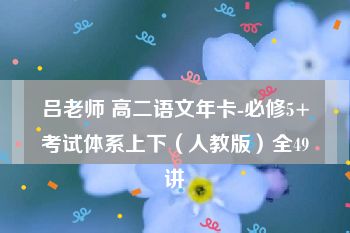 吕老师 高二语文年卡-必修5+考试体系上下（人教版）全49讲